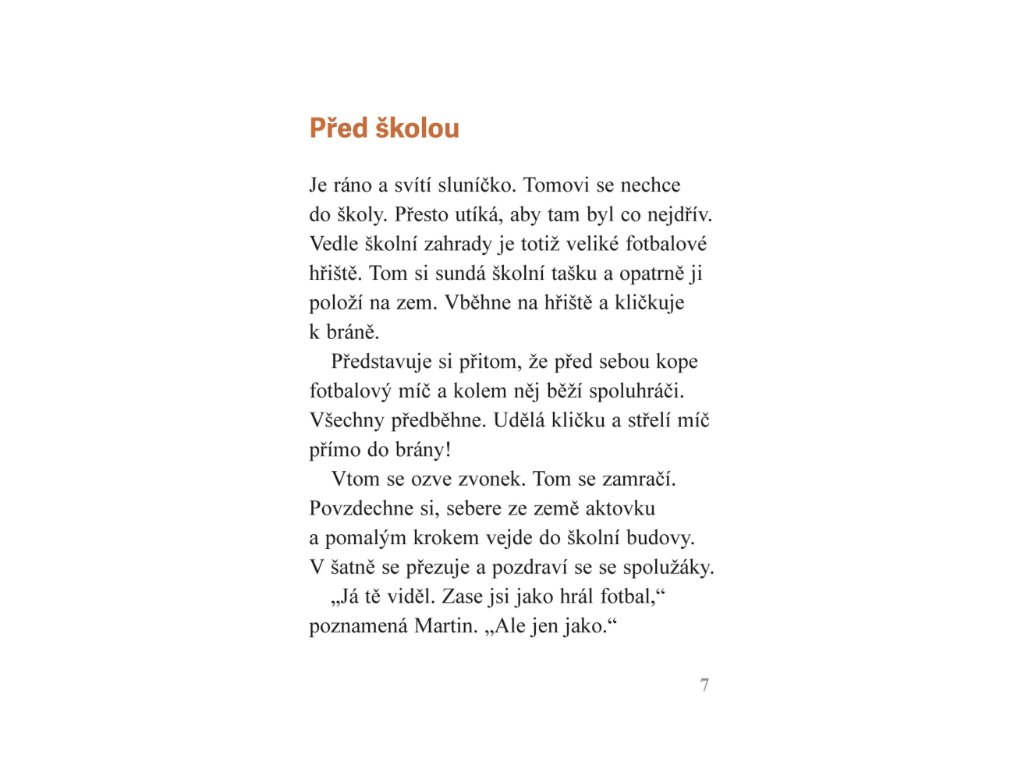 Před školou

Je ráno a svítí sluníčko. Tomovi se nechce do školy. Přesto utíká, aby tam byl co nejdřív. Vedle školní zahrady je totiž veliké fotbalové hřiště. Tom si sundá školní tašku a opatrně ji položí na zem. Vběhne na hřiště a kličkuje k bráně.

Představuje si přitom, že před sebou kope fotbalový míč a kolem něj běží spoluhráči. Všechny předběhne. Udělá kličku a střelí míč přímo do brány!

Vtom se ozve zvonek. Tom se zamračí. Povzdechne si, sebere ze země aktovku a pomalým krokem vejde do školní budovy. V šatně se přezuje a pozdraví se se spolužáky.

„Já tě viděl. Zase jsi jako hrál fotbal,“ poznamená Martin. „Ale jen jako.“

7